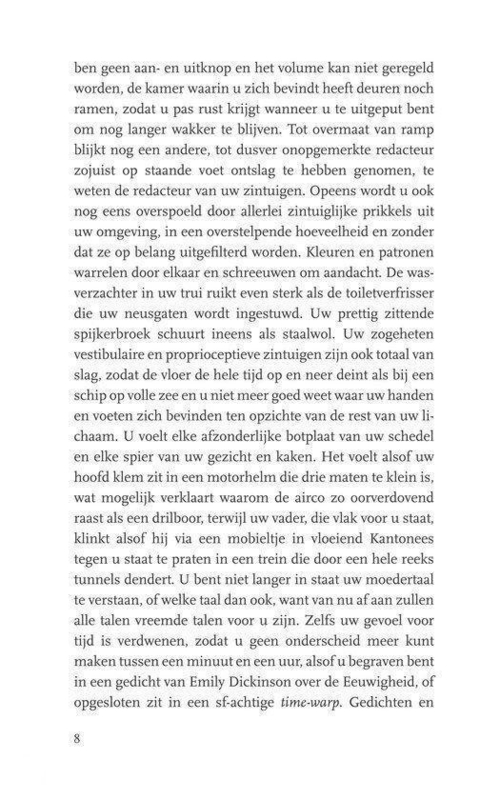 ben geen aan- en uitknop en het volume kan niet geregeld worden, de kamer waarin u zich bevindt heeft deuren noch ramen, zodat u pas rust krijgt wanneer u te uitgeput bent om nog langer wakker te blijven. Tot overmaat van ramp blijkt nog een andere, tot dusver onopgemerkte redacteur zojuist op staande voet ontslag te hebben genomen, te weten de redacteur van uw zintuigen. Opeens wordt u ook nog eens overspoeld door allerlei zintuiglijke prikkels uit uw omgeving, in een overstelpende hoeveelheid en zonder dat ze op belang uitgefilterd worden. Kleuren en patronen warrelen door elkaar en schreeuwen om aandacht. De wasverzachter in uw trui ruikt even sterk als de toiletverfrisser die uw neusgaten wordt ingestuwd. Uw prettig zittende spijkerbroek schuurt ineens als staalwol. Uw zogeheten vestibulaire en proprioceptieve zintuigen zijn ook totaal van slag, zodat de vloer de hele tijd op en neer deint als bij een schip op volle zee en u niet meer goed weet waar uw handen en voeten zich bevinden ten opzichte van de rest van uw lichaam. U voelt elke afzonderlijke botplaat van uw schedel en elke spier van uw gezicht en kaken. Het voelt alsof uw hoofd klem zit in een motorhelm die drie maten te klein is, wat mogelijk verklaart waarom de airco zo oorverdovend raast als een drilboor, terwijl uw vader, die vlak voor u staat, klinkt alsof hij via een mobieltje in vloeiend Kantonees tegen u staat te praten in een trein die door een hele reeks tunnels dendert. U bent niet langer in staat uw moedertaal te verstaan, of welke taal dan ook, want van nu af aan zullen alle talen vreemde talen voor u zijn. Zelfs uw gevoel voor tijd is verdwenen, zodat u geen onderscheid meer kunt maken tussen een minuut en een uur, alsof u begraven bent in een gedicht van Emily Dickinson over de Eeuwigheid, of opgesloten zit in een sf-achtige time-warp. Gedichten en

8